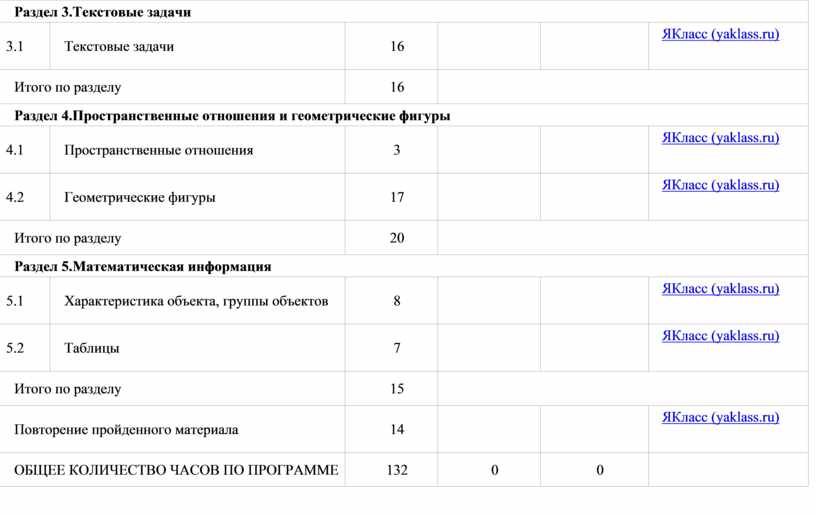 | Раздел 3.Текстовые задачи | | | | | |
|---|---|---|---|---|---|
| 3.1 | Текстовые задачи | 16 | | | ЯКласс (yaklass.ru) |
| Итого по разделу | | 16 | | | |
| Раздел 4.Пространственные отношения и геометрические фигуры | | | | | |
| 4.1 | Пространственные отношения | 3 | | | ЯКласс (yaklass.ru) |
| 4.2 | Геометрические фигуры | 17 | | | ЯКласс (yaklass.ru) |
| Итого по разделу | | 20 | | | |
| Раздел 5.Математическая информация | | | | | |
| 5.1 | Характеристика объекта, группы объектов | 8 | | | ЯКласс (yaklass.ru) |
| 5.2 | Таблицы | 7 | | | ЯКласс (yaklass.ru) |
| Итого по разделу | | 15 | | | |
| Повторение пройденного материала | | 14 | | | ЯКласс (yaklass.ru) |
| ОБЩЕЕ КОЛИЧЕСТВО ЧАСОВ ПО ПРОГРАММЕ | | 132 | 0 | 0 | |